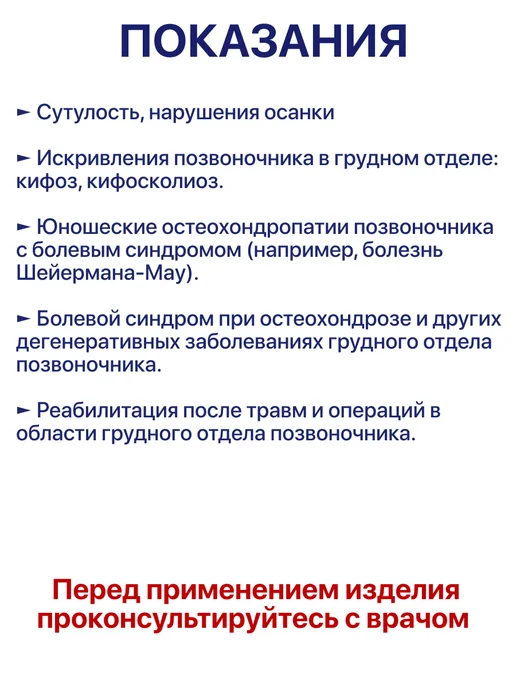 ПОКАЗАНИЯ

► Сутулость, нарушения осанки

► Искривления позвоночника в грудном отделе: кифоз, кифосколиоз.

► Юношеские остеохондропатии позвоночника с болевым синдромом (например, болезнь Шейермана-Мау).

► Болевой синдром при остеохондрозе и других дегенеративных заболеваниях грудного отдела позвоночника.

► Реабилитация после травм и операций в области грудного отдела позвоночника.

Перед применением изделия
проконсультируйтесь с врачом